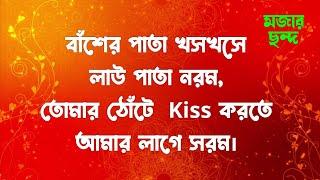 মজার ছন্দ

বাঁশের পাতা খসখসে
লাউ পাতা নরম,
তোমার ঠোঁটে Kiss করতে
আমার লাগে সরম।